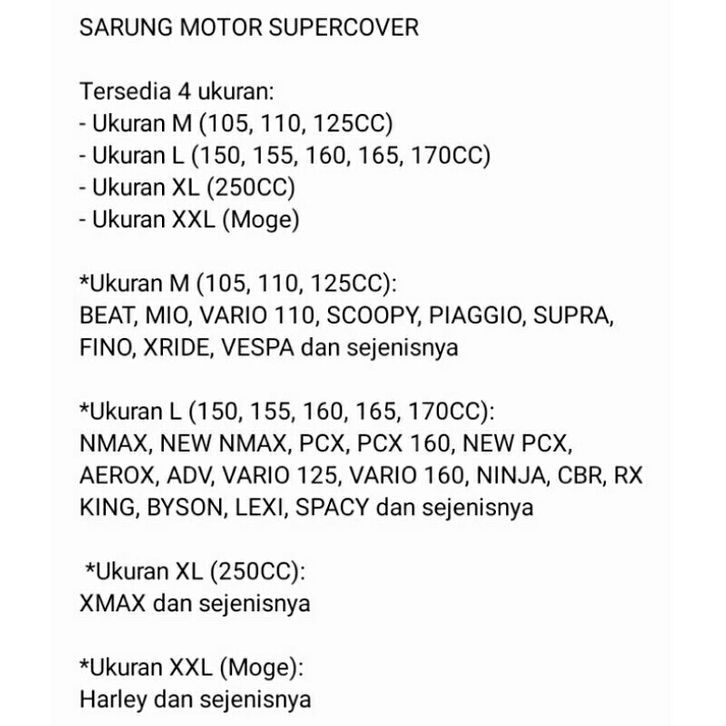 SARUNG MOTOR SUPERCOVER

Tersedia 4 ukuran:
- Ukuran M (105, 110, 125CC)
- Ukuran L (150, 155, 160, 165, 170CC)
- Ukuran XL (250CC)
- Ukuran XXL (Moge)

*Ukuran M (105, 110, 125CC):
BEAT, MIO, VARIO 110, SCOOPY, PIAGGIO, SUPRA, FINO, XRIDE, VESPA dan sejenisnya

*Ukuran L (150, 155, 160, 165, 170CC):
NMAX, NEW NMAX, PCX, PCX 160, NEW PCX, AEROX, ADV, VARIO 125, VARIO 160, NINJA, CBR, RX KING, BYSON, LEXI, SPACY dan sejenisnya

*Ukuran XL (250CC):
XMAX dan sejenisnya

*Ukuran XXL (Moge):
Harley dan sejenisnya